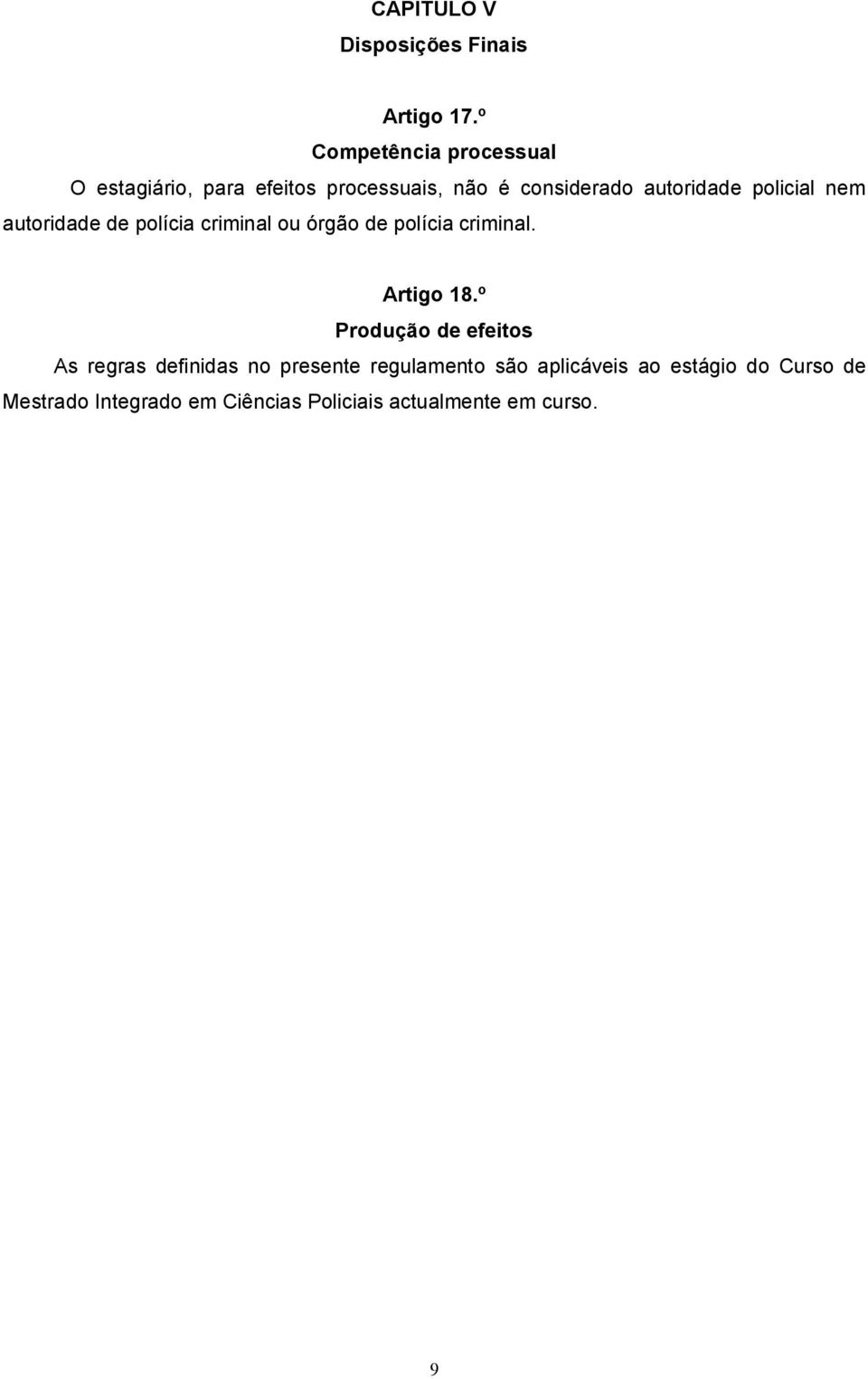 CAPITULO V
Disposições Finais

Artigo 17.º
Competência processual

O estagiário, para efeitos processuais, não é considerado autoridade policial nem autoridade de polícia criminal ou órgão de polícia criminal.

Artigo 18.º
Produção de efeitos

As regras definidas no presente regulamento são aplicáveis ao estágio do Curso de Mestrado Integrado em Ciências Policiais actualmente em curso.

9